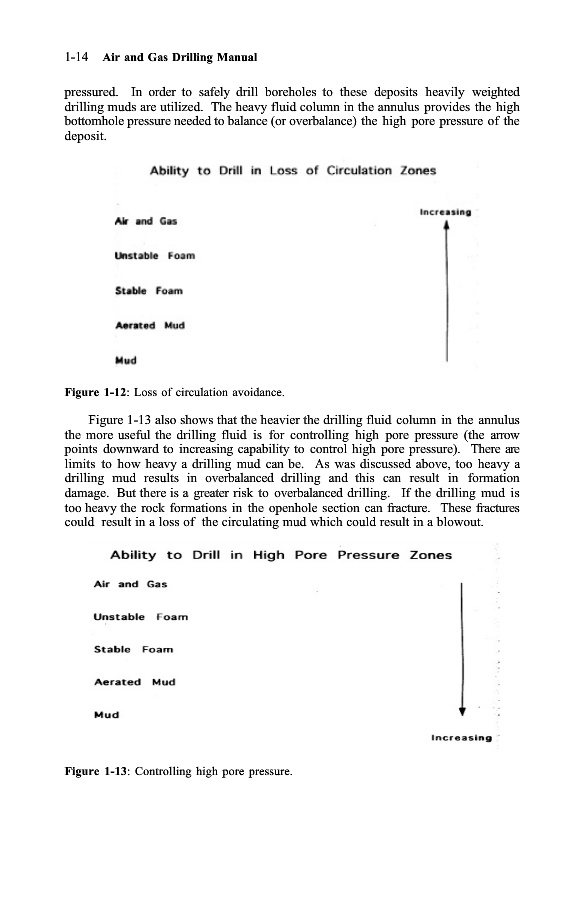 1-14 Air and Gas Drilling Manual

pressured. In order to safely drill boreholes to these deposits heavily weighted drilling muds are utilized. The heavy fluid column in the annulus provides the high bottomhole pressure needed to balance (or overbalance) the high pore pressure of the deposit.

Ability to Drill in Loss of Circulation Zones

Increasing

Air and Gas

Unstable Foam

Stable Foam

Aerated Mud

Mud

Figure 1-12: Loss of circulation avoidance.

Figure 1-13 also shows that the heavier the drilling fluid column in the annulus the more useful the drilling fluid is for controlling high pore pressure (the arrow points downward to increasing capability to control high pore pressure). There are limits to how heavy a drilling mud can be. As was discussed above, too heavy a drilling mud results in overbalanced drilling and this can result in formation damage. But there is a greater risk to overbalanced drilling. If the drilling mud is too heavy the rock formations in the openhole section can fracture. These fractures could result in a loss of the circulating mud which could result in a blowout.

Ability to Drill in High Pore Pressure Zones

Air and Gas

Unstable Foam

Stable Foam

Aerated Mud

Mud

Increasing

Figure 1-13: Controlling high pore pressure.